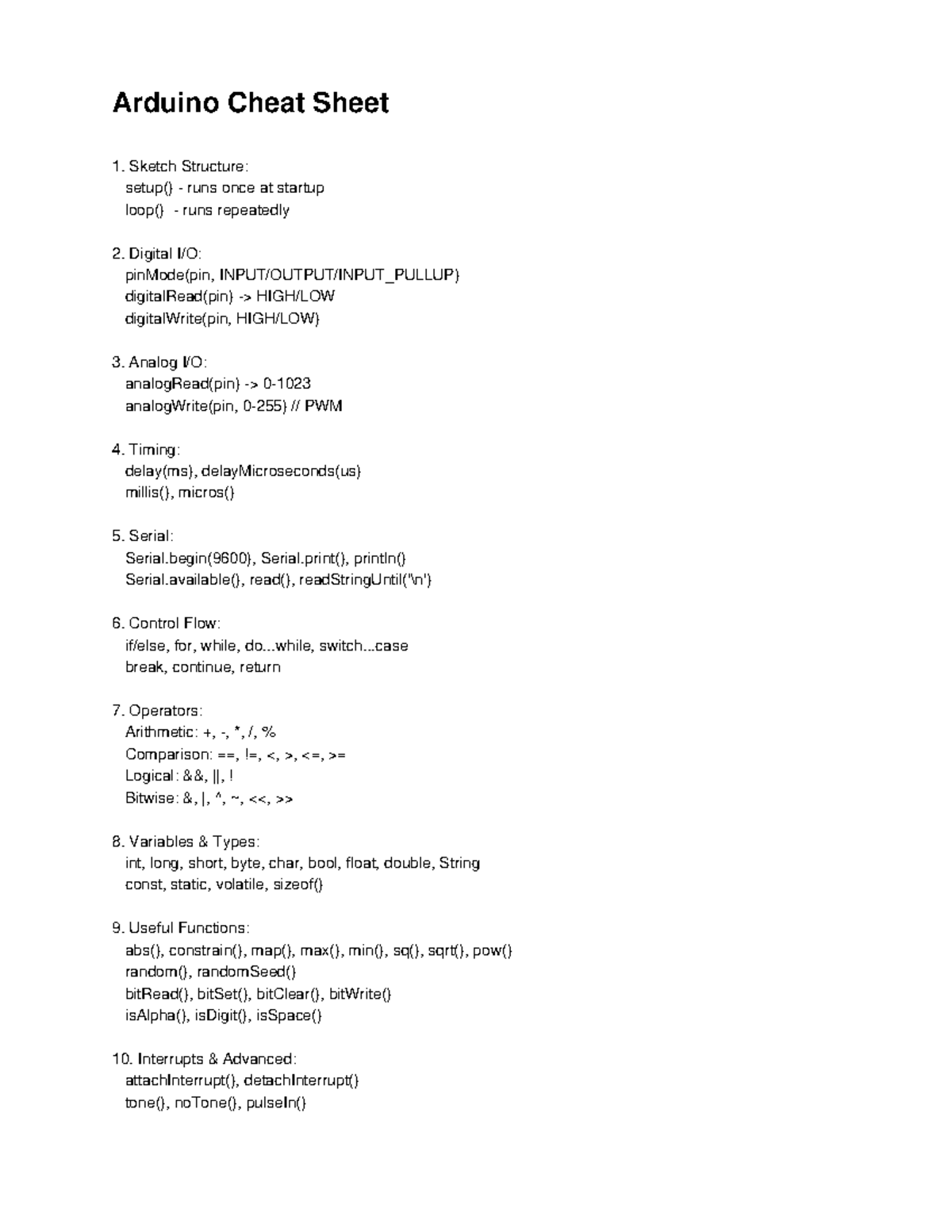 Arduino Cheat Sheet

1. Sketch Structure:
setup() - runs once at startup
loop() - runs repeatedly

2. Digital I/O:
pinMode(pin, INPUT/OUTPUT/INPUT_PULLUP)
digitalRead(pin) -> HIGH/LOW
digitalWrite(pin, HIGH/LOW)

3. Analog I/O:
analogRead(pin) -> 0-1023
analogWrite(pin, 0-255) // PWM

4. Timing:
delay(ms), delayMicroseconds(us)
millis(), micros()

5. Serial:
Serial.begin(9600), Serial.print(), println()
Serial.available(), read(), readStringUntil('\n')

6. Control Flow:
if/else, for, while, do...while, switch...case
break, continue, return

7. Operators:
Arithmetic: +, -, *, /, %
Comparison: ==, !=, <, >, <=, >=
Logical: &&, ||, !
Bitwise: &, |, ^, ~, <<, >>

8. Variables & Types:
int, long, short, byte, char, bool, float, double, String
const, static, volatile, sizeof()

9. Useful Functions:
abs(), constrain(), map(), max(), min(), sq(), sqrt(), pow()
random(), randomSeed()
bitRead(), bitSet(), bitClear(), bitWrite()
isAlpha(), isDigit(), isSpace()

10. Interrupts & Advanced:
attachInterrupt(), detachInterrupt()
tone(), noTone(), pulseIn()